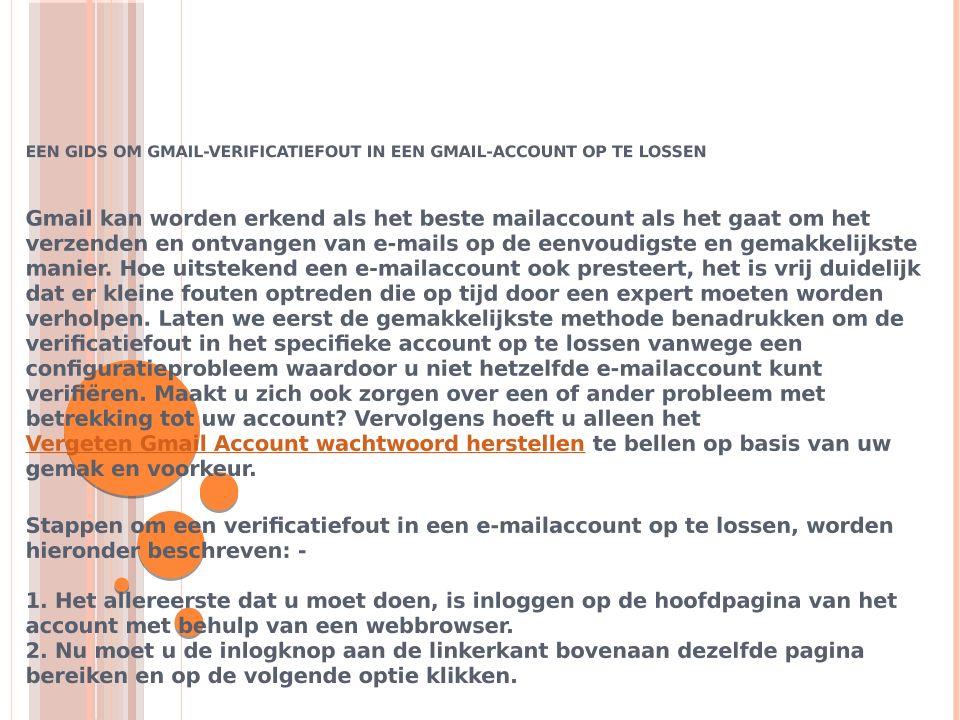 EEN GIDS OM GMAIL-VERIFICATIEFOUT IN EEN GMAIL-ACCOUNT OP TE LOSSEN

Gmail kan worden erkend als het beste mailaccount als het gaat om het verzenden en ontvangen van e-mails op de eenvoudigste en gemakkelijkste manier. Hoe uitstekend een e-mailaccount ook presteert, het is vrij duidelijk dat er kleine fouten optreden die op tijd door een expert moeten worden verholpen. Laten we eerst de gemakkelijkste methode benadrukken om de verificatiefout in het specifieke account op te lossen vanwege een configuratieprobleem waardoor u niet hetzelfde e-mailaccount kunt verifiëren. Maakt u zich ook zorgen over een of ander probleem met betrekking tot uw account? Vervolgens hoeft u alleen het Vergeten Gmail Account wachtwoord herstellen te bellen op basis van uw gemak en voorkeur.

Stappen om een verificatiefout in een e-mailaccount op te lossen, worden hieronder beschreven: -

1. Het allereerste dat u moet doen, is inloggen op de hoofdpagina van het account met behulp van een webbrowser.
2. Nu moet u de inlogknop aan de linkerkant bovenaan dezelfde pagina bereiken en op de volgende optie klikken.